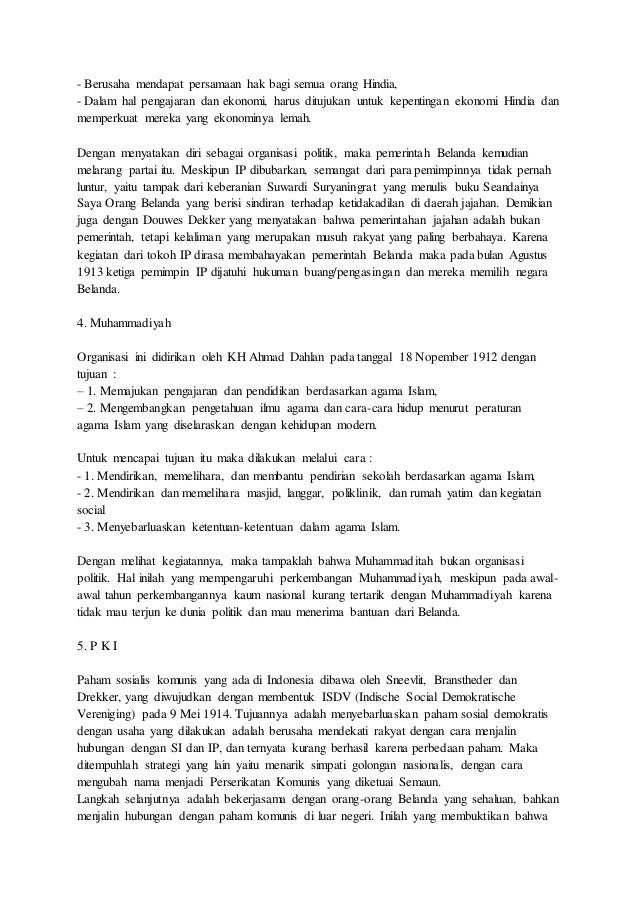 - Berusaha mendapat persamaan hak bagi semua orang Hindia,
- Dalam hal pengajaran dan ekonomi, harus ditujukan untuk kepentingan ekonomi Hindia dan memperkuat mereka yang ekonominya lemah.

Dengan menyatakan diri sebagai organisasi politik, maka pemerintah Belanda kemudian melarang partai itu. Meskipun IP dibubarkan, semangat dari para pemimpinnya tidak pernah luntur, yaitu tampak dari keberanian Suwardi Suryaningrat yang menulis buku Seandainya Saya Orang Belanda yang berisi sindiran terhadap ketidakadilan di daerah jajahan. Demikian juga dengan Douwes Dekker yang menyatakan bahwa pemerintahan jajahan adalah bukan pemerintah, tetapi kelaliman yang merupakan musuh rakyat yang paling berbahaya. Karena kegiatan dari tokoh IP dirasa membahayakan pemerintah Belanda maka pada bulan Agustus 1913 ketiga pemimpin IP dijatuhi hukuman buang/pengasingan dan mereka memilih negara Belanda.

4. Muhammadiyah

Organisasi ini didirikan oleh KH Ahmad Dahlan pada tanggal 18 Nopember 1912 dengan tujuan :
– 1. Memajukan pengajaran dan pendidikan berdasarkan agama Islam,
– 2. Mengembangkan pengetahuan ilmu agama dan cara-cara hidup menurut peraturan agama Islam yang diselaraskan dengan kehidupan modern.

Untuk mencapai tujuan itu maka dilakukan melalui cara :
- 1. Mendirikan, memelihara, dan membantu pendirian sekolah berdasarkan agama Islam,
- 2. Mendirikan dan memelihara masjid, langgar, poliklinik, dan rumah yatim dan kegiatan social
- 3. Menyebarluaskan ketentuan-ketentuan dalam agama Islam.

Dengan melihat kegiatannya, maka tampaklah bahwa Muhammaditah bukan organisasi politik. Hal inilah yang mempengaruhi perkembangan Muhammadiyah, meskipun pada awal-awal tahun perkembangannya kaum nasional kurang tertarik dengan Muhammadiyah karena tidak mau terjun ke dunia politik dan mau menerima bantuan dari Belanda.

5. P K I

Paham sosialis komunis yang ada di Indonesia dibawa oleh Sneevlit, Branstheder dan Drekker, yang diwujudkan dengan membentuk ISDV (Indische Social Demokratische Vereniging) pada 9 Mei 1914. Tujuannya adalah menyebarluaskan paham sosial demokratis dengan usaha yang dilakukan adalah berusaha mendekati rakyat dengan cara menjalin hubungan dengan SI dan IP, dan ternyata kurang berhasil karena perbedaan paham. Maka ditempuhlah strategi yang lain yaitu menarik simpati golongan nasionalis, dengan cara mengubah nama menjadi Perserikatan Komunis yang diketuai Semaun.
Langkah selanjutnya adalah bekerjasama dengan orang-orang Belanda yang sehaluan, bahkan menjalin hubungan dengan paham komunis di luar negeri. Inilah yang membuktikan bahwa